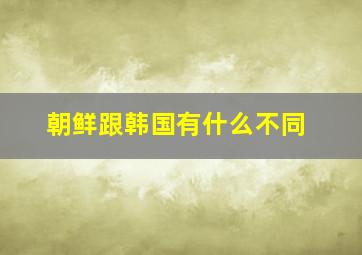 朝鲜跟韩国有什么不同